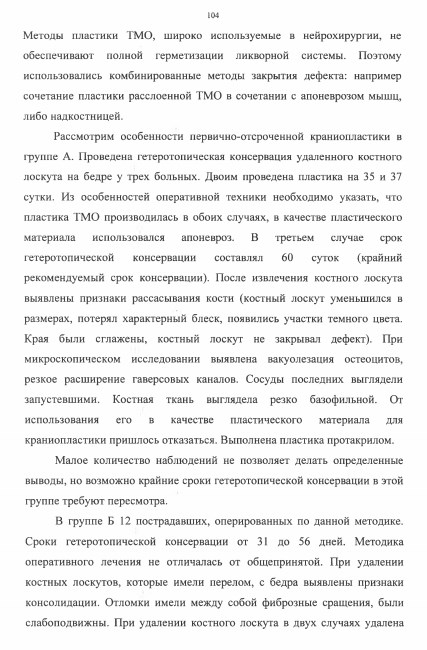 104

Методы пластики ТМО, широко используемые в нейрохирургии, не обеспечивают полной герметизации ликворной системы. Поэтому использовались комбинированные методы закрытия дефекта: например сочетание пластики расслоенной ТМО в сочетании с апоневрозом мышц, либо надкостницей.

Рассмотрим особенности первично-отсроченной краниопластики в группе А. Проведена гетеротопическая консервация удаленного костного лоскута на бедре у трех больных. Двоим проведена пластика на 35 и 37 сутки. Из особенностей оперативной техники необходимо указать, что пластика ТМО производилась в обоих случаях, в качестве пластического материала использовался апоневроз. В третьем случае срок гетеротопической консервации составлял 60 суток (крайний рекомендуемый срок консервации). После извлечения костного лоскута выявлены признаки рассасывания кости (костный лоскут уменьшился в размерах, потерял характерный блеск, появились участки темного цвета. Края были сглажены, костный лоскут не закрывал дефект). При микроскопическом исследовании выявлена вакуолезация остеоцитов, резкое расширение гаверсовых каналов. Сосуды последних выглядели запустевшими. Костная ткань выглядела резко базофильной. От использования его в качестве пластического материала для краниопластики пришлось отказаться. Выполнена пластика протакрилом.

Малое количество наблюдений не позволяет делать определенные выводы, но возможно крайние сроки гетеротопической консервации в этой группе требуют пересмотра.

В группе Б 12 пострадавших, оперированных по данной методике. Сроки гетеротопической консервации от 31 до 56 дней. Методика оперативного лечения не отличалась от общепринятой. При удалении костных лоскутов, которые имели перелом, с бедра выявлены признаки консолидации. Отломки имели между собой фиброзные сращения, были слабоподвижны. При удалении костного лоскута в двух случаях удалена